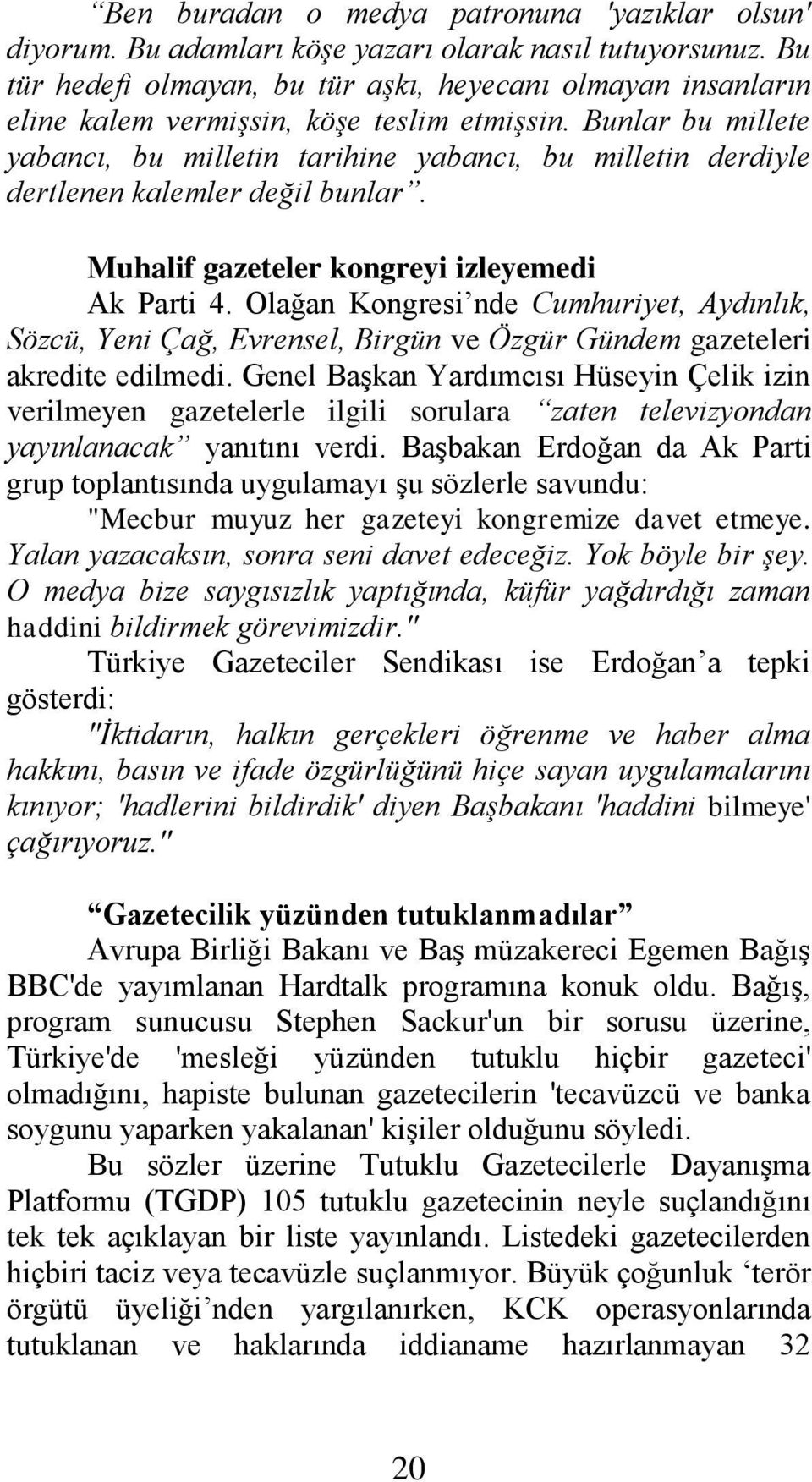 “Ben buradan o medya patronuna 'yazıklar olsun' diyorum. Bu adamları köşe yazarı olarak nasıl tutuyorsunuz. Bu tür hedefi olmayan, bu tür aşkı, heyecanı olmayan insanların eline kalem vermişsin, köşe teslim etmişsin. Bunlar bu millete yabancı, bu milletin tarihine yabancı, bu milletin derdiyle dertlenen kalemler değil bunlar”.

Muhalif gazeteler kongreyi izleyemedi

Ak Parti 4. Olağan Kongresi’nde Cumhuriyet, Aydınlık, Sözcü, Yeni Çağ, Evrensel, Birgün ve Özgür Gündem gazeteleri akredite edilmedi. Genel Başkan Yardımcısı Hüseyin Çelik izin verilmeyen gazetelerle ilgili sorulara “zaten televizyondan yayınlanacak” yanıtını verdi. Başbakan Erdoğan da Ak Parti grup toplantısında uygulamayı şu sözlerle savundu: "Mecbur muyuz her gazeteyi kongremize davet etmeye. Yalan yazacaksın, sonra seni davet edeceğiz. Yok böyle bir şey. O medya bize saygısızlık yaptığında, küfür yağdırdığı zaman haddini bildirmek görevimizdir."

Türkiye Gazeteciler Sendikası ise Erdoğan’a tepki gösterdi:

"İktidarın, halkın gerçekleri öğrenme ve haber alma hakkını, basın ve ifade özgürlüğünü hiçe sayan uygulamalarını kınıyor; 'hadlerini bildirdik' diyen Başbakanı 'haddini bilmeye' çağırıyoruz."

“Gazetecilik yüzünden tutuklanmadılar”

Avrupa Birliği Bakanı ve Baş müzakereci Egemen Bağış BBC'de yayımlanan Hardtalk programına konuk oldu. Bağış, program sunucusu Stephen Sackur'un bir sorusu üzerine, Türkiye'de 'mesleği yüzünden tutuklu hiçbir gazeteci' olmadığını, hapiste bulunan gazetecilerin 'tecavüzcü ve banka soygunu yaparken yakalanan' kişiler olduğunu söyledi.

Bu sözler üzerine Tutuklu Gazetecilerle Dayanışma Platformu (TGDP) 105 tutuklu gazetecinin neyle suçlandığını tek tek açıklayan bir liste yayınlandı. Listedeki gazetecilerden hiçbiri taciz veya tecavüzle suçlanmıyor. Büyük çoğunluk ‘terör örgütü üyeliği’nden yargılanırken, KCK operasyonlarında tutuklanan ve haklarında iddianame hazırlanmayan 32

20